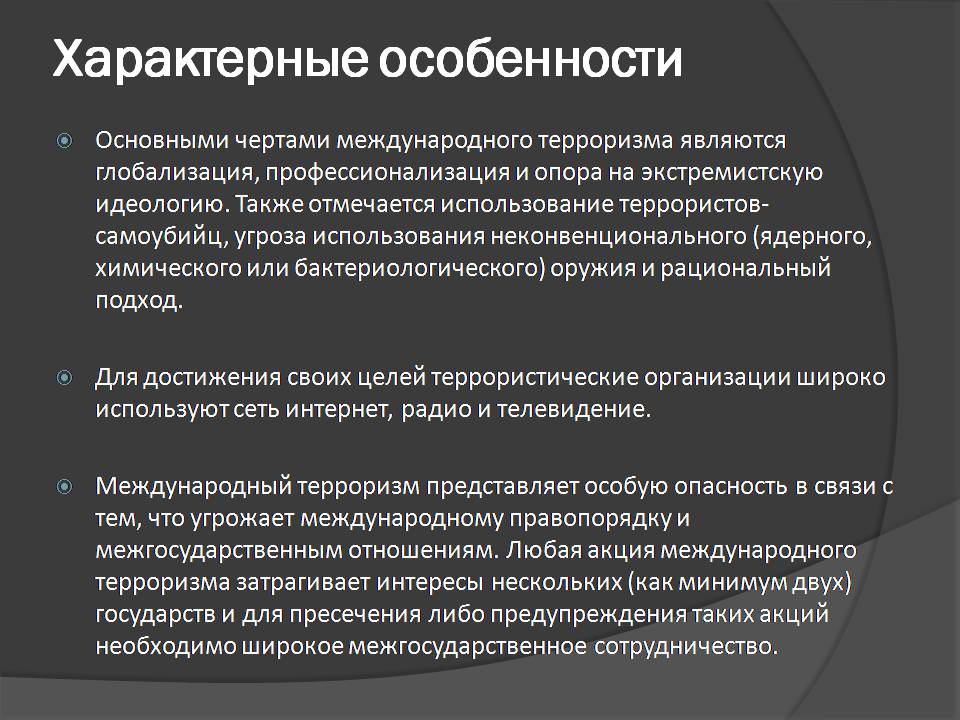 Характерные особенности

Основными чертами международного терроризма являются глобализация, профессионализация и опора на экстремистскую идеологию. Также отмечается использование террористов-самоубийц, угроза использования неконвенционального (ядерного, химического или бактериологического) оружия и рациональный подход.

Для достижения своих целей террористические организации широко используют сеть интернет, радио и телевидение.

Международный терроризм представляет особую опасность в связи с тем, что угрожает международному правопорядку и межгосударственным отношениям. Любая акция международного терроризма затрагивает интересы нескольких (как минимум двух) государств и для пресечения либо предупреждения таких акций необходимо широкое межгосударственное сотрудничество.